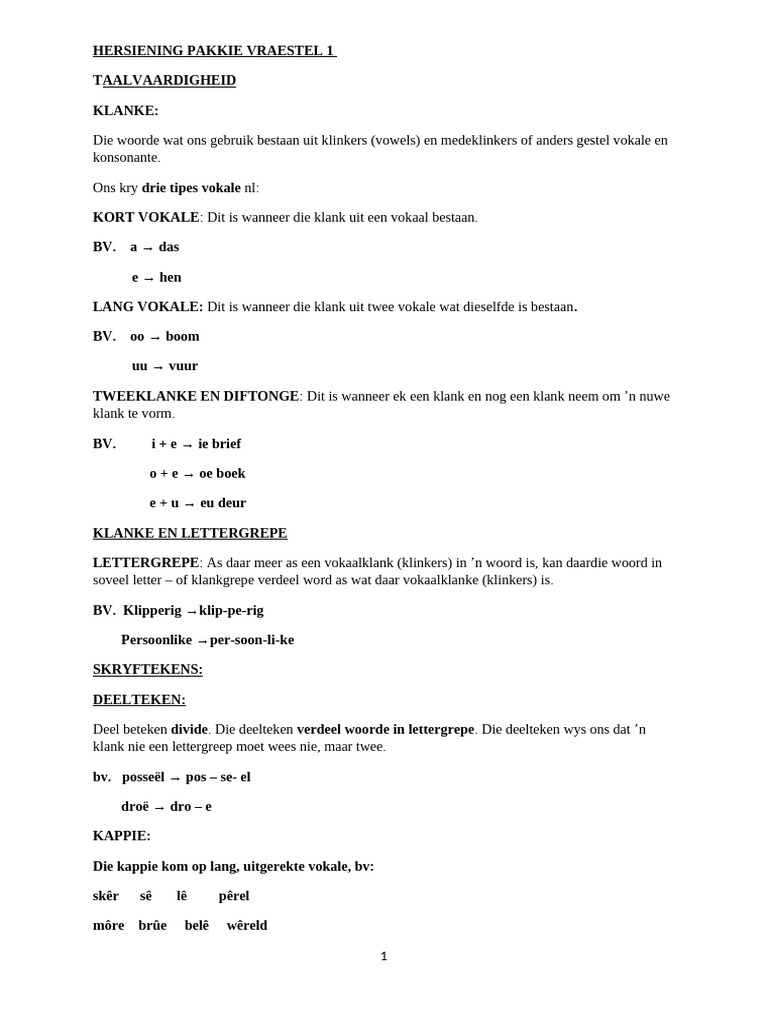 HERSIENING PAKKIE VRAESTEL 1

TAALVAARDIGHEID

KLANKE:

Die woorde wat ons gebruik bestaan uit klinkers (vowels) en medeklinkers of anders gestel vokale en konsonante.

Ons kry drie tipes vokale nl:

KORT VOKALE: Dit is wanneer die klank uit een vokaal bestaan.

BV. a → das

e → hen

LANG VOKALE: Dit is wanneer die klank uit twee vokale wat dieselfde is bestaan.

BV. oo → boom

uu → vuur

TWEEKLANKE EN DIFTONGE: Dit is wanneer ek een klank en nog een klank neem om 'n nuwe klank te vorm.

BV. i + e → ie brief

o + e → oe boek

e + u → eu deur

KLANKE EN LETTERGREPE

LETTERGREPE: As daar meer as een vokaalklank (klinkers) in 'n woord is, kan daardie woord in soveel letter – of klankgrepe verdeel word as wat daar vokaalklanke (klinkers) is.

BV. Klipperig →klip-pe-rig

Persoonlike →per-soon-li-ke

SKRYFTEKENS:

DEELTEKEN:

Deel beteken divide. Die deelteken verdeel woorde in lettergrepe. Die deelteken wys ons dat 'n klank nie een lettergreep moet wees nie, maar twee.

bv. posseël → pos – se- el

droë → dro – e

KAPPIE:

Die kappie kom op lang, uitgerekte vokale, bv:

skêr sê lê pêrel

môre brûe belê wêreld

1